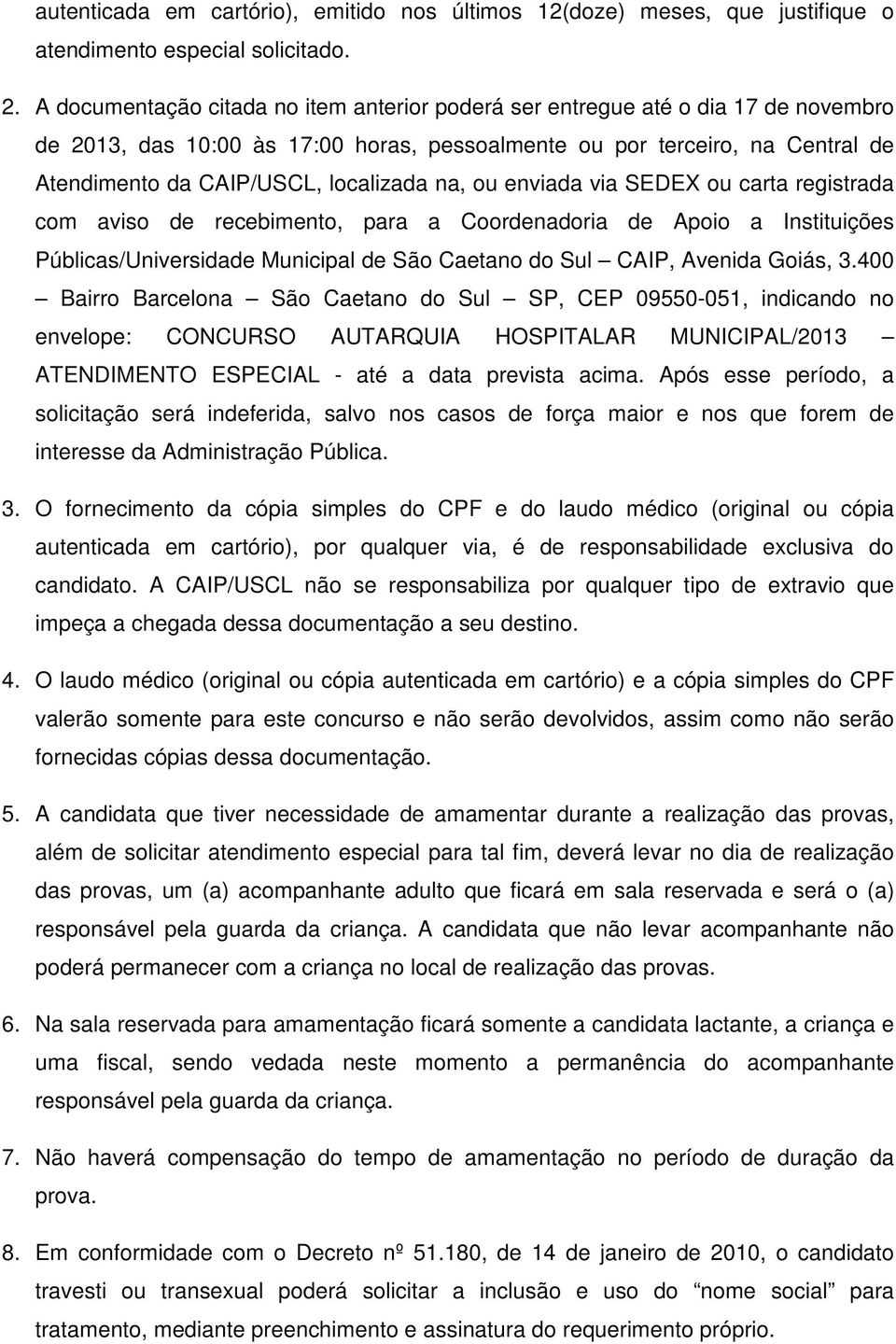 autenticada em cartório), emitido nos últimos 12(doze) meses, que justifique o atendimento especial solicitado.

2. A documentação citada no item anterior poderá ser entregue até o dia 17 de novembro de 2013, das 10:00 às 17:00 horas, pessoalmente ou por terceiro, na Central de Atendimento da CAIP/USCL, localizada na, ou enviada via SEDEX ou carta registrada com aviso de recebimento, para a Coordenadoria de Apoio a Instituições Públicas/Universidade Municipal de São Caetano do Sul – CAIP, Avenida Goiás, 3.400 – Bairro Barcelona – São Caetano do Sul – SP, CEP 09550-051, indicando no envelope: CONCURSO AUTARQUIA HOSPITALAR MUNICIPAL/2013 – ATENDIMENTO ESPECIAL - até a data prevista acima. Após esse período, a solicitação será indeferida, salvo nos casos de força maior e nos que forem de interesse da Administração Pública.

3. O fornecimento da cópia simples do CPF e do laudo médico (original ou cópia autenticada em cartório), por qualquer via, é de responsabilidade exclusiva do candidato. A CAIP/USCL não se responsabiliza por qualquer tipo de extravio que impeça a chegada dessa documentação a seu destino.

4. O laudo médico (original ou cópia autenticada em cartório) e a cópia simples do CPF valerão somente para este concurso e não serão devolvidos, assim como não serão fornecidas cópias dessa documentação.

5. A candidata que tiver necessidade de amamentar durante a realização das provas, além de solicitar atendimento especial para tal fim, deverá levar no dia de realização das provas, um (a) acompanhante adulto que ficará em sala reservada e será o (a) responsável pela guarda da criança. A candidata que não levar acompanhante não poderá permanecer com a criança no local de realização das provas.

6. Na sala reservada para amamentação ficará somente a candidata lactante, a criança e uma fiscal, sendo vedada neste momento a permanência do acompanhante responsável pela guarda da criança.

7. Não haverá compensação do tempo de amamentação no período de duração da prova.

8. Em conformidade com o Decreto nº 51.180, de 14 de janeiro de 2010, o candidato travesti ou transexual poderá solicitar a inclusão e uso do “nome social” para tratamento, mediante preenchimento e assinatura do requerimento próprio.